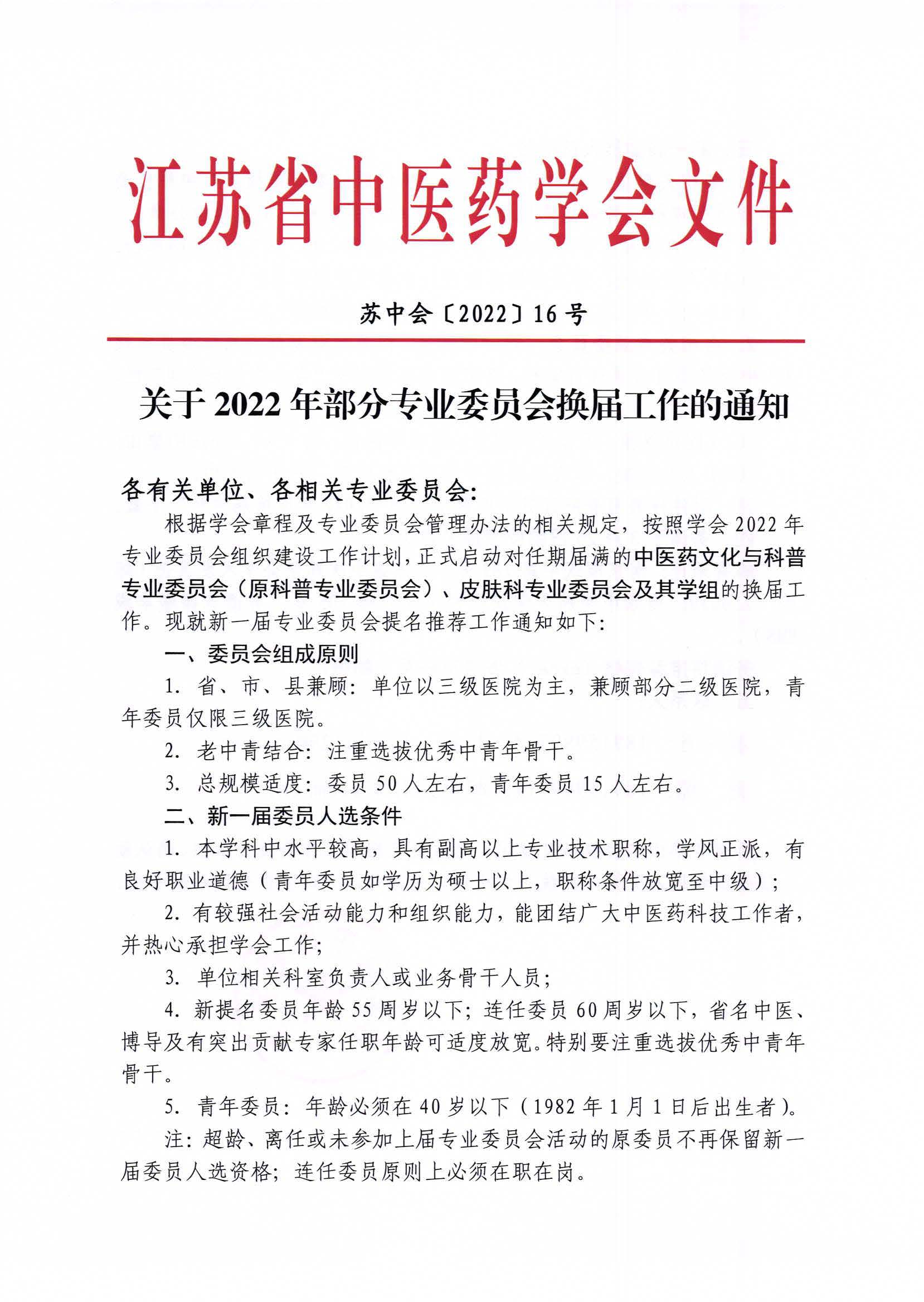 江苏省中医药学会文件

苏中会〔2022〕16号

关于2022年部分专业委员会换届工作的通知

各有关单位、各相关专业委员会：

根据学会章程及专业委员会管理办法的相关规定，按照学会2022年专业委员会组织建设工作计划，正式启动对任期届满的中医药文化与科普专业委员会（原科普专业委员会）、皮肤科专业委员会及其学组的换届工作。现就新一届专业委员会提名推荐工作通知如下：

一、委员会组成原则

1. 省、市、县兼顾：单位以三级医院为主，兼顾部分二级医院，青年委员仅限三级医院。

2. 老中青结合：注重选拔优秀中青年骨干。

3. 总规模适度：委员50人左右，青年委员15人左右。

二、新一届委员人选条件

1. 本学科中水平较高，具有副高以上专业技术职称，学风正派，有良好职业道德（青年委员如学历为硕士以上，职称条件放宽至中级）；

2. 有较强社会活动能力和组织能力，能团结广大中医药科技工作者，并热心承担学会工作；

3. 单位相关科室负责人或业务骨干人员；

4. 新提名委员年龄55周岁以下；连任委员60周岁以下，省名中医、博导及有突出贡献专家任职年龄可适度放宽。特别要注重选拔优秀中青年骨干。

5. 青年委员：年龄必须在40岁以下（1982年1月1日后出生者）。

注：超龄、离任或未参加上届专业委员会活动的原委员不再保留新一届委员人选资格；连任委员原则上必须在职在岗。